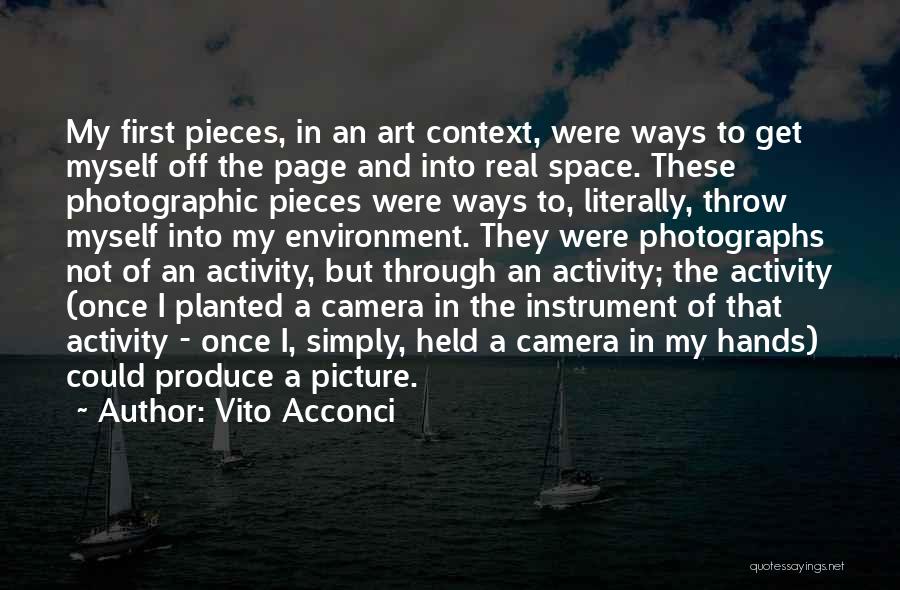 My first pieces, in an art context, were ways to get myself off the page and into real space. These photographic pieces were ways to, literally, throw myself into my environment. They were photographs not of an activity, but through an activity; the activity (once I planted a camera in the instrument of that activity - once I, simply, held a camera in my hands) could produce a picture.

~ Author: Vito Acconci

quotessayings.net